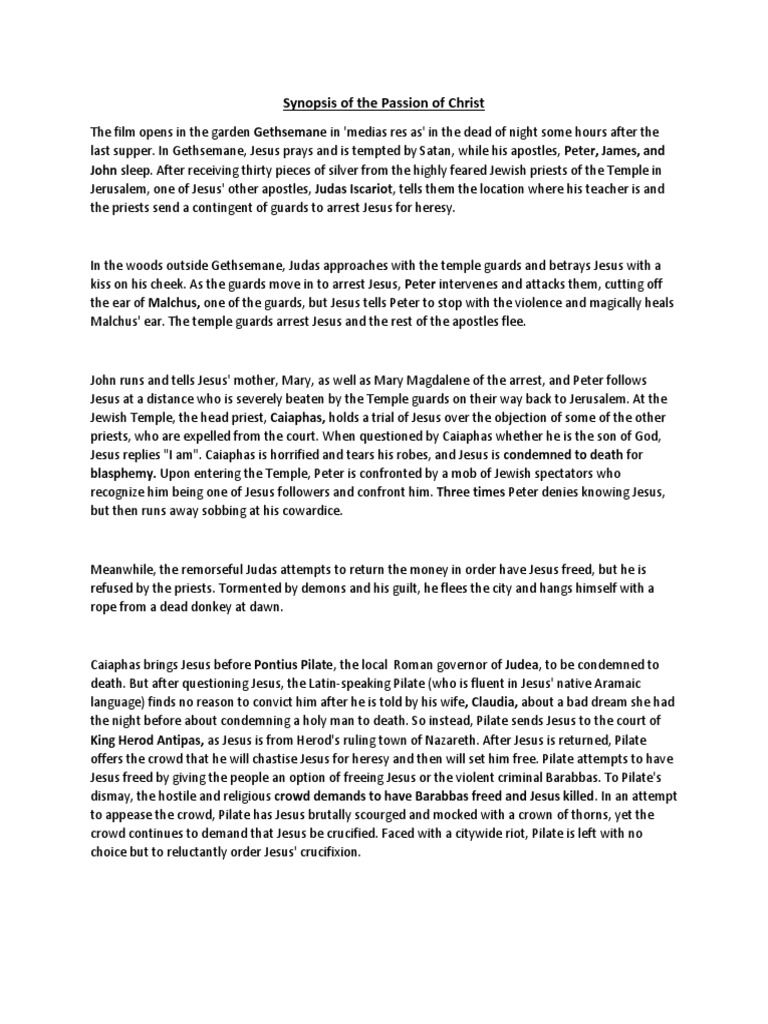 Synopsis of the Passion of Christ

The film opens in the garden Gethsemane in 'medias res as' in the dead of night some hours after the last supper. In Gethsemane, Jesus prays and is tempted by Satan, while his apostles, Peter, James, and John sleep. After receiving thirty pieces of silver from the highly feared Jewish priests of the Temple in Jerusalem, one of Jesus' other apostles, Judas Iscariot, tells them the location where his teacher is and the priests send a contingent of guards to arrest Jesus for heresy.

In the woods outside Gethsemane, Judas approaches with the temple guards and betrays Jesus with a kiss on his cheek. As the guards move in to arrest Jesus, Peter intervenes and attacks them, cutting off the ear of Malchus, one of the guards, but Jesus tells Peter to stop with the violence and magically heals Malchus' ear. The temple guards arrest Jesus and the rest of the apostles flee.

John runs and tells Jesus' mother, Mary, as well as Mary Magdalene of the arrest, and Peter follows Jesus at a distance who is severely beaten by the Temple guards on their way back to Jerusalem. At the Jewish Temple, the head priest, Caiaphas, holds a trial of Jesus over the objection of some of the other priests, who are expelled from the court. When questioned by Caiaphas whether he is the son of God, Jesus replies "I am". Caiaphas is horrified and tears his robes, and Jesus is condemned to death for blasphemy. Upon entering the Temple, Peter is confronted by a mob of Jewish spectators who recognize him being one of Jesus followers and confront him. Three times Peter denies knowing Jesus, but then runs away sobbing at his cowardice.

Meanwhile, the remorseful Judas attempts to return the money in order have Jesus freed, but he is refused by the priests. Tormented by demons and his guilt, he flees the city and hangs himself with a rope from a dead donkey at dawn.

Caiaphas brings Jesus before Pontius Pilate, the local Roman governor of Judea, to be condemned to death. But after questioning Jesus, the Latin-speaking Pilate (who is fluent in Jesus' native Aramaic language) finds no reason to convict him after he is told by his wife, Claudia, about a bad dream she had the night before about condemning a holy man to death. So instead, Pilate sends Jesus to the court of King Herod Antipas, as Jesus is from Herod's ruling town of Nazareth. After Jesus is returned, Pilate offers the crowd that he will chastise Jesus for heresy and then will set him free. Pilate attempts to have Jesus freed by giving the people an option of freeing Jesus or the violent criminal Barabbas. To Pilate's dismay, the hostile and religious crowd demands to have Barabbas freed and Jesus killed. In an attempt to appease the crowd, Pilate has Jesus brutally scourged and mocked with a crown of thorns, yet the crowd continues to demand that Jesus be crucified. Faced with a citywide riot, Pilate is left with no choice but to reluctantly order Jesus' crucifixion.